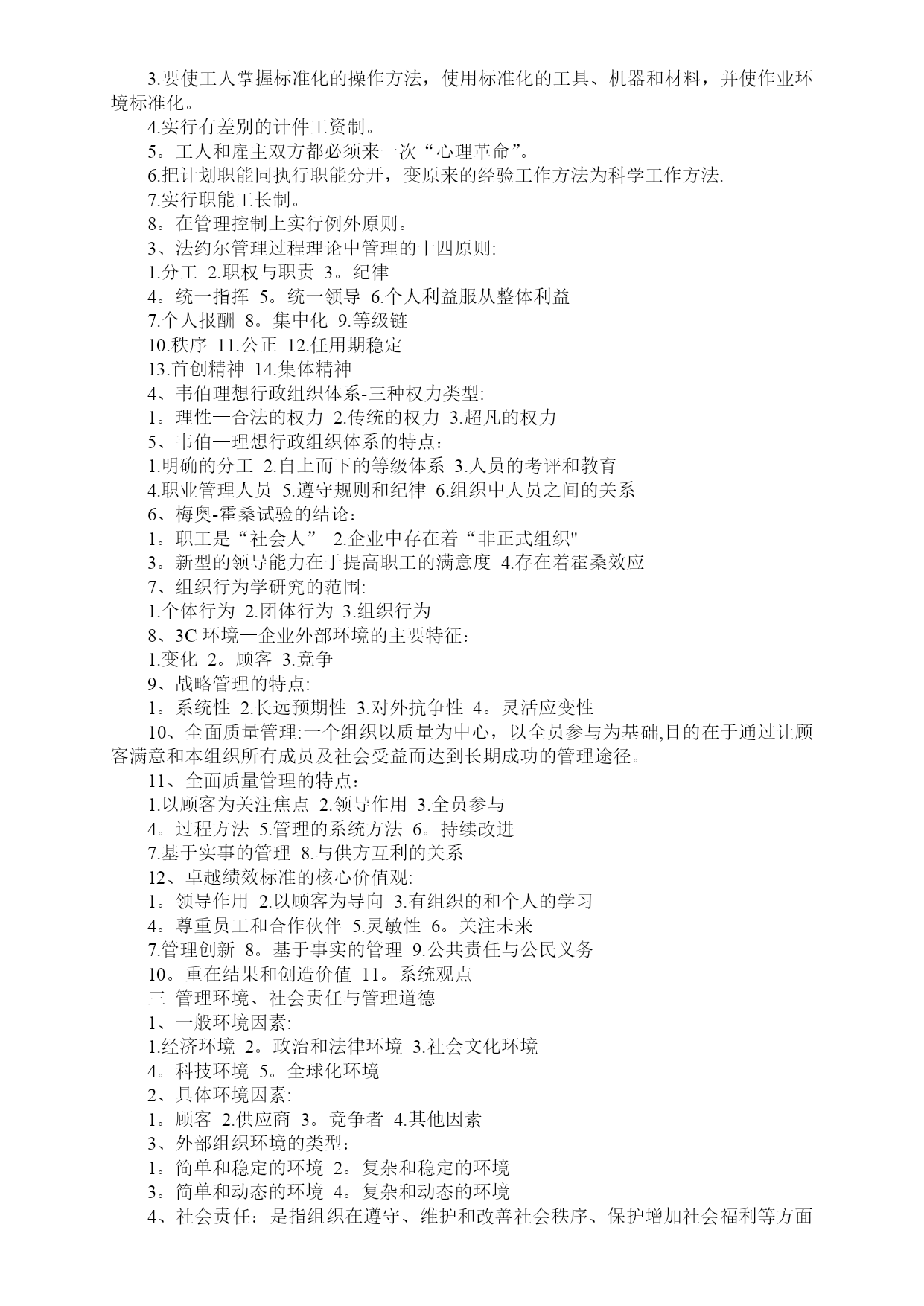 3.要使工人掌握标准化的操作方法，使用标准化的工具、机器和材料，并使作业环境标准化。

4.实行有差别的计件工资制。

5。工人和雇主双方都必须来一次“心理革命”。

6.把计划职能同执行职能分开，变原来的经验工作方法为科学工作方法.

7.实行职能工长制。

8。在管理控制上实行例外原则。

3、法约尔管理过程理论中管理的十四原则:

1.分工 2.职权与职责 3。纪律

4。统一指挥 5。统一领导 6.个人利益服从整体利益

7.个人报酬 8。集中化 9.等级链

10.秩序 11.公正 12.任用期稳定

13.首创精神 14.集体精神

4、韦伯理想行政组织体系-三种权力类型:

1。理性—合法的权力 2.传统的权力 3.超凡的权力

5、韦伯—理想行政组织体系的特点：

1.明确的分工 2.自上而下的等级体系 3.人员的考评和教育

4.职业管理人员 5.遵守规则和纪律 6.组织中人员之间的关系

6、梅奥-霍桑试验的结论：

1。职工是“社会人” 2.企业中存在着“非正式组织"

3。新型的领导能力在于提高职工的满意度 4.存在着霍桑效应

7、组织行为学研究的范围:

1.个体行为 2.团体行为 3.组织行为

8、3C 环境—企业外部环境的主要特征：

1.变化 2。顾客 3.竞争

9、战略管理的特点:

1。系统性 2.长远预期性 3.对外抗争性 4。灵活应变性

10、全面质量管理:一个组织以质量为中心，以全员参与为基础,目的在于通过让顾客满意和本组织所有成员及社会受益而达到长期成功的管理途径。

11、全面质量管理的特点：

1.以顾客为关注焦点 2.领导作用 3.全员参与

4。过程方法 5.管理的系统方法 6。持续改进

7.基于实事的管理 8.与供方互利的关系

12、卓越绩效标准的核心价值观:

1。领导作用 2.以顾客为导向 3.有组织的和个人的学习

4。尊重员工和合作伙伴 5.灵敏性 6。关注未来

7.管理创新 8。基于事实的管理 9.公共责任与公民义务

10。重在结果和创造价值 11。系统观点

三 管理环境、社会责任与管理道德

1、一般环境因素:

1.经济环境 2。政治和法律环境 3.社会文化环境

4。科技环境 5。全球化环境

2、具体环境因素:

1。顾客 2.供应商 3。竞争者 4.其他因素

3、外部组织环境的类型：

1。简单和稳定的环境 2。复杂和稳定的环境

3。简单和动态的环境 4。复杂和动态的环境

4、社会责任：是指组织在遵守、维护和改善社会秩序、保护增加社会福利等方面